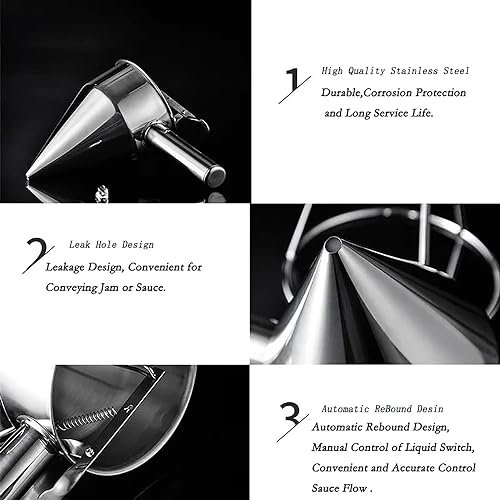 1

High Quality Stainless Steel

Durable,Corrosion Protection and Long Service Life.

2

Leak Hole Design

Leakage Design, Convenient for Conveying Jam or Sauce.

3

Automatic ReBound Desin

Automatic Rebound Design, Manual Control of Liquid Switch, Convenient and Accurate Control Sauce Flow .